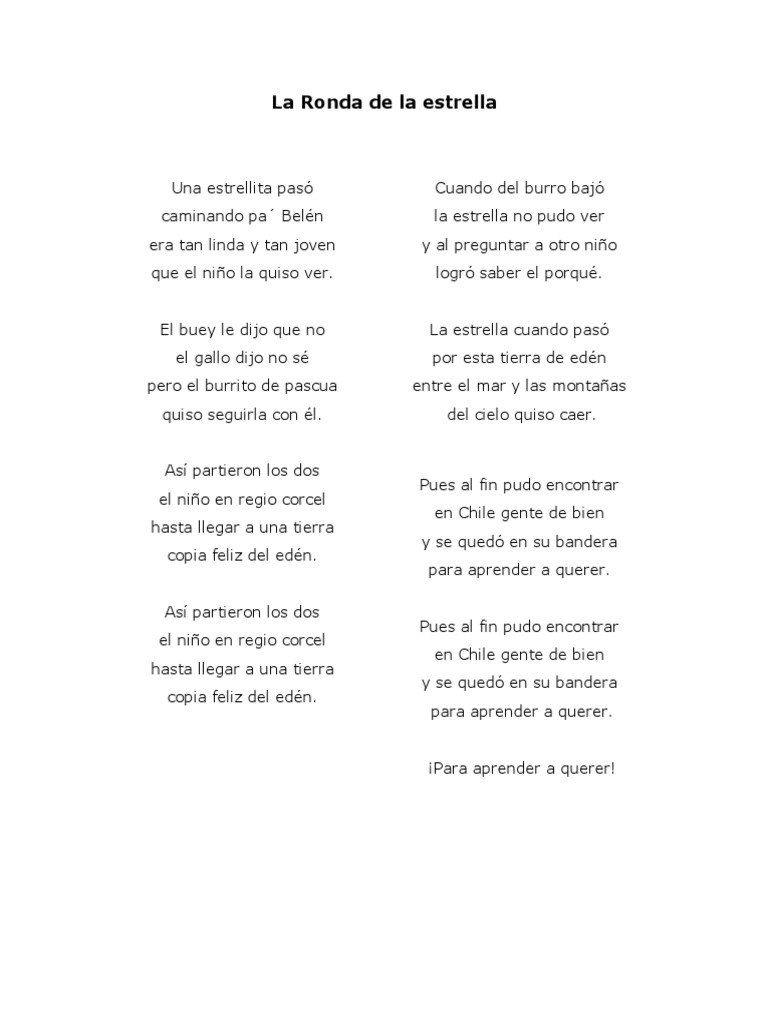 La Ronda de la estrella

Una estrellita pasó
caminando pa´ Belén
era tan linda y tan joven
que el niño la quiso ver.

El buey le dijo que no
el gallo dijo no sé
pero el burrito de pascua
quiso seguirla con él.

Así partieron los dos
el niño en regio corcel
hasta llegar a una tierra
copia feliz del edén.

Así partieron los dos
el niño en regio corcel
hasta llegar a una tierra
copia feliz del edén.

Cuando del burro bajó
la estrella no pudo ver
y al preguntar a otro niño
logró saber el porqué.

La estrella cuando pasó
por esta tierra de edén
entre el mar y las montañas
del cielo quiso caer.

Pues al fin pudo encontrar
en Chile gente de bien
y se quedó en su bandera
para aprender a querer.

Pues al fin pudo encontrar
en Chile gente de bien
y se quedó en su bandera
para aprender a querer.

¡Para aprender a querer!